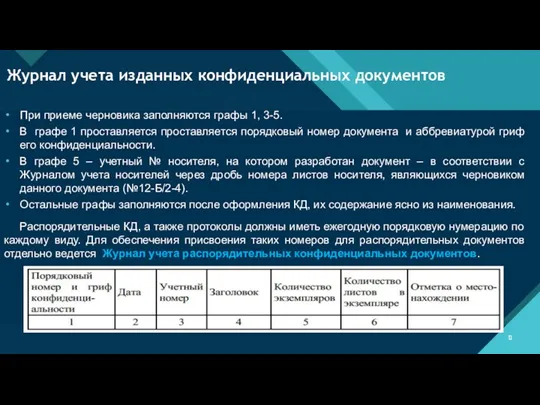 Журнал учета изданных конфиденциальных документов

• При приеме черновика заполняются графы 1, 3-5.
• В графе 1 проставляется проставляется порядковый номер документа и аббревиатурой гриф его конфиденциальности.
• В графе 5 – учетный № носителя, на котором разработан документ – в соответствии с Журналом учета носителей через дробь номера листов носителя, являющихся черновиком данного документа (№12-Б/2-4).
• Остальные графы заполняются после оформления КД, их содержание ясно из наименования.

Распорядительные КД, а также протоколы должны иметь ежегодную порядковую нумерацию по каждому виду. Для обеспечения присвоения таких номеров для распорядительных документов отдельно ведется Журнал учета распорядительных конфиденциальных документов.

| Порядковый номер и гриф конфиденциальности | Дата | Учетный номер | Заголовок | Количество экземпляров | Количество листов в экземпляре | Отметка о местонахождении |
|---|---|---|---|---|---|---|
| 1 | 2 | 3 | 4 | 5 | 6 | 7 |

8